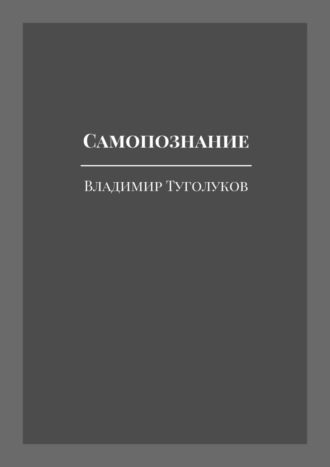 Самопознание

Владимир Туголуков